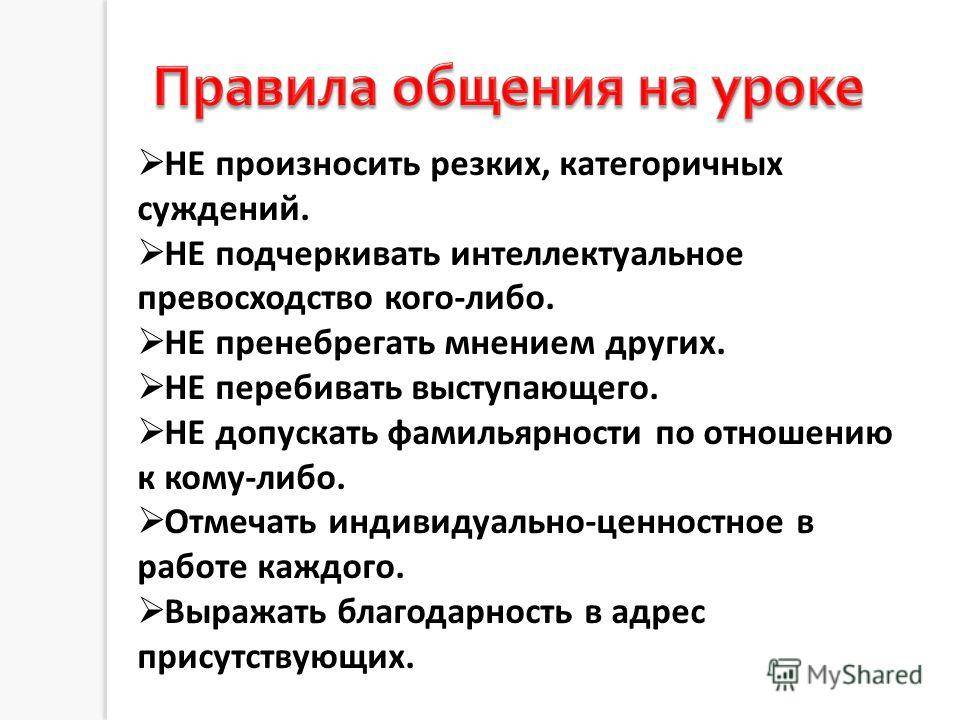 Правила общения на уроке

➢НЕ произносить резких, категоричных суждений.
➢НЕ подчеркивать интеллектуальное превосходство кого-либо.
➢НЕ пренебрегать мнением других.
➢НЕ перебивать выступающего.
➢НЕ допускать фамильярности по отношению к кому-либо.
➢Отмечать индивидуально-ценностное в работе каждого.
➢Выражать благодарность в адрес присутствующих.

MyShared